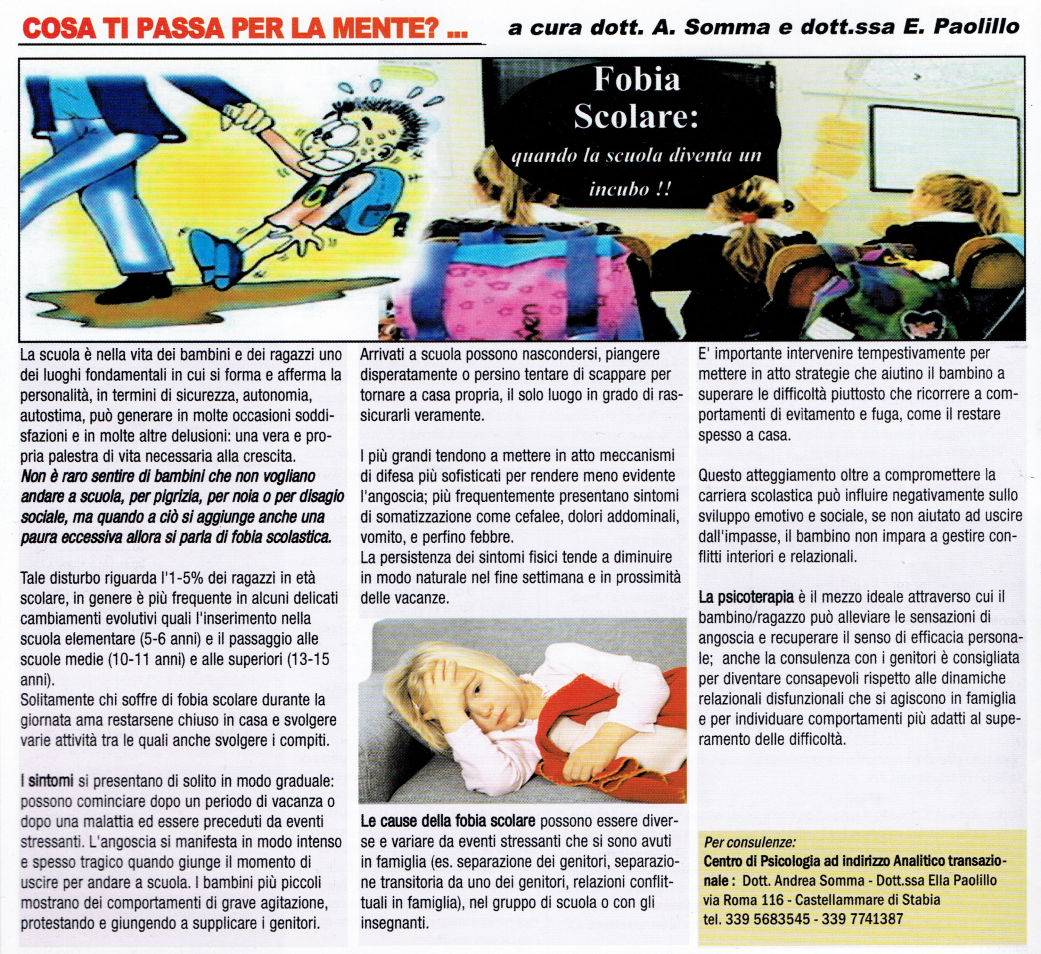 COSA TI PASSA PER LA MENTE? ...

a cura dott. A. Somma e dott.ssa E. Paolillo

Fobia Scolare:
quando la scuola diventa un incubo !!

La scuola è nella vita dei bambini e dei ragazzi uno dei luoghi fondamentali in cui si forma e afferma la personalità, in termini di sicurezza, autonomia, autostima, può generare in molte occasioni soddisfazioni e in molte altre delusioni: una vera e propria palestra di vita necessaria alla crescita.
Non è raro sentire di bambini che non vogliano andare a scuola, per pigrizia, per noia o per disagio sociale, ma quando a ciò si aggiunge anche una paura eccessiva allora si parla di fobia scolastica.

Tale disturbo riguarda l'1-5% dei ragazzi in età scolare, in genere è più frequente in alcuni delicati cambiamenti evolutivi quali l'inserimento nella scuola elementare (5-6 anni) e il passaggio alle scuole medie (10-11 anni) e alle superiori (13-15 anni).
Solitamente chi soffre di fobia scolare durante la giornata ama restarsene chiuso in casa e svolgere varie attività tra le quali anche svolgere i compiti.

I sintomi si presentano di solito in modo graduale: possono cominciare dopo un periodo di vacanza o dopo una malattia ed essere preceduti da eventi stressanti. L'angoscia si manifesta in modo intenso e spesso tragico quando giunge il momento di uscire per andare a scuola. I bambini più piccoli mostrano dei comportamenti di grave agitazione, protestando e giungendo a supplicare i genitori.

Arrivati a scuola possono nascondersi, piangere disperatamente o persino tentare di scappare per tornare a casa propria, il solo luogo in grado di rassicurarli veramente.

I più grandi tendono a mettere in atto meccanismi di difesa più sofisticati per rendere meno evidente l'angoscia; più frequentemente presentano sintomi di somatizzazione come cefalee, dolori addominali, vomito, e perfino febbre.
La persistenza dei sintomi fisici tende a diminuire in modo naturale nel fine settimana e in prossimità delle vacanze.

Le cause della fobia scolare possono essere diverse e variare da eventi stressanti che si sono avuti in famiglia (es. separazione dei genitori, separazione transitoria da uno dei genitori, relazioni conflittuali in famiglia), nel gruppo di scuola o con gli insegnanti.

E' importante intervenire tempestivamente per mettere in atto strategie che aiutino il bambino a superare le difficoltà piuttosto che ricorrere a comportamenti di evitamento e fuga, come il restare spesso a casa.

Questo atteggiamento oltre a compromettere la carriera scolastica può influire negativamente sullo sviluppo emotivo e sociale, se non aiutato ad uscire dall'impasse, il bambino non impara a gestire conflitti interiori e relazionali.

La psicoterapia è il mezzo ideale attraverso cui il bambino/ragazzo può alleviare le sensazioni di angoscia e recuperare il senso di efficacia personale; anche la consulenza con i genitori è consigliata per diventare consapevoli rispetto alle dinamiche relazionali disfunzionali che si agiscono in famiglia e per individuare comportamenti più adatti al superamento delle difficoltà.

Per consulenze:
Centro di Psicologia ad indirizzo Analitico transazionale : Dott. Andrea Somma - Dott.ssa Ella Paolillo
via Roma 116 - Castellammare di Stabia
tel. 339 5683545 - 339 7741387